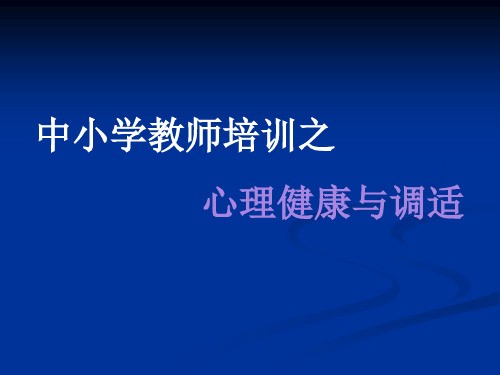 中小学教师培训之

心理健康与调适